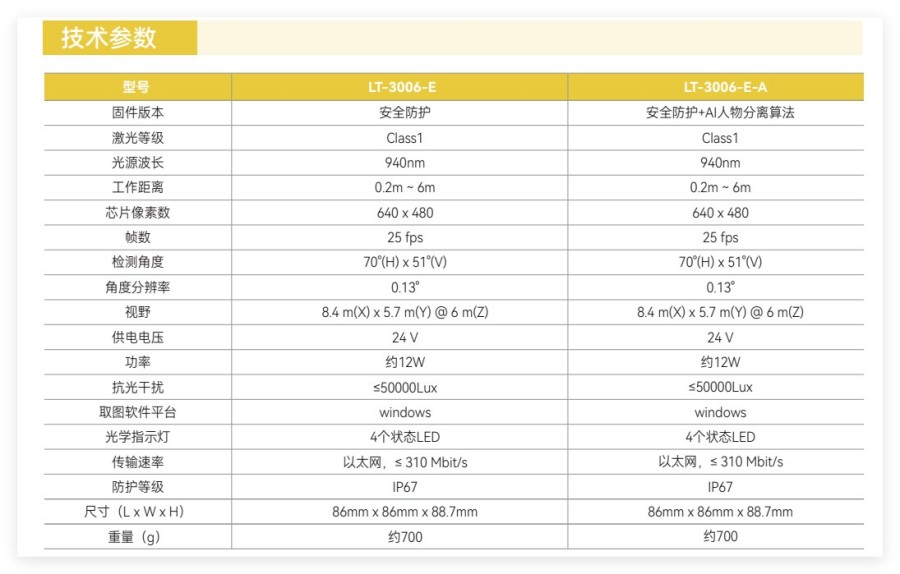 技术参数

| 型号 | LT-3006-E | LT-3006-E-A |
|---|---|---|
| 固件版本 | 安全防护 | 安全防护+AI人物分离算法 |
| 激光等级 | Class1 | Class1 |
| 光源波长 | 940nm | 940nm |
| 工作距离 | 0.2m ~ 6m | 0.2m ~ 6m |
| 芯片像素数 | 640 x 480 | 640 x 480 |
| 帧数 | 25 fps | 25 fps |
| 检测角度 | 70°(H) x 51°(V) | 70°(H) x 51°(V) |
| 角度分辨率 | 0.13° | 0.13° |
| 视野 | 8.4 m(X) x 5.7 m(Y) @ 6 m(Z) | 8.4 m(X) x 5.7 m(Y) @ 6 m(Z) |
| 供电电压 | 24 V | 24 V |
| 功率 | 约12W | 约12W |
| 抗光干扰 | ≤50000Lux | ≤50000Lux |
| 取图软件平台 | windows | windows |
| 光学指示灯 | 4个状态LED | 4个状态LED |
| 传输速率 | 以太网，≤ 310 Mbit/s | 以太网，≤ 310 Mbit/s |
| 防护等级 | IP67 | IP67 |
| 尺寸（L x W x H） | 86mm x 86mm x 88.7mm | 86mm x 86mm x 88.7mm |
| 重量（g） | 约700 | 约700 |